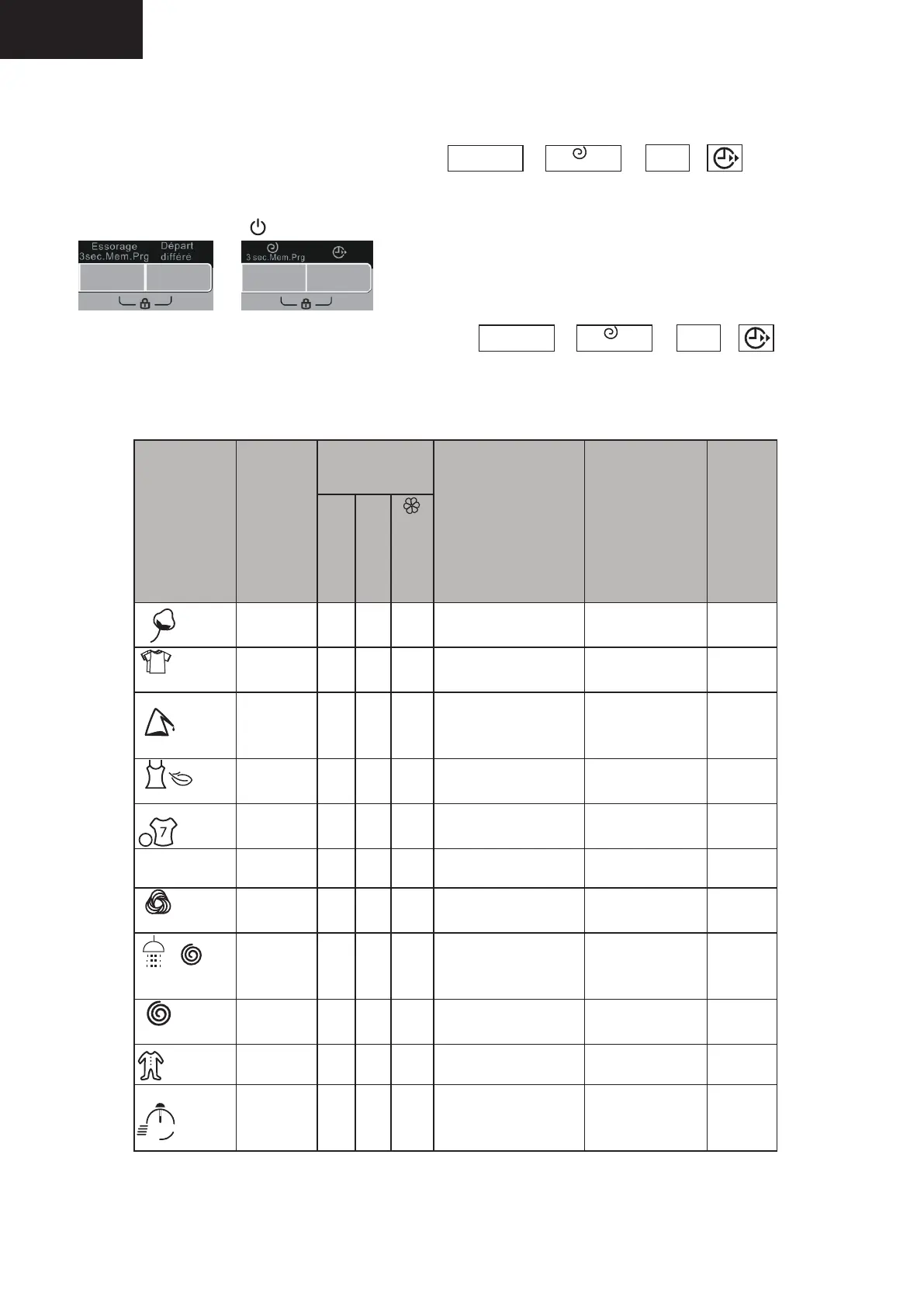 Essorage 3sec.Mem.Prg

Départ différé

3 sec.Mem.Prg

7